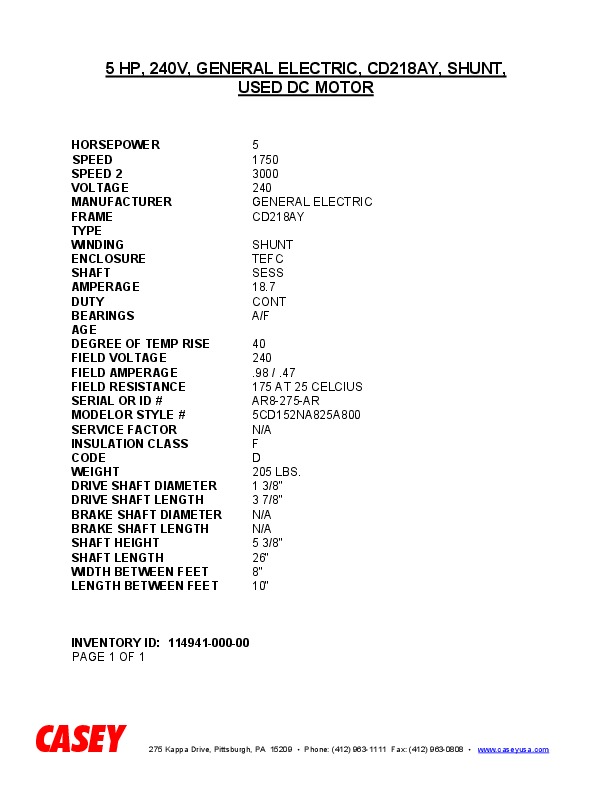 5 HP, 240V, GENERAL ELECTRIC, CD218AY, SHUNT, USED DC MOTOR

| | |
|---|---|
| HORSEPOWER | 5 |
| SPEED | 1750 |
| SPEED 2 | 3000 |
| VOLTAGE | 240 |
| MANUFACTURER | GENERAL ELECTRIC |
| FRAME | CD218AY |
| TYPE | |
| WINDING | SHUNT |
| ENCLOSURE | TEFC |
| SHAFT | SESS |
| AMPERAGE | 18.7 |
| DUTY | CONT |
| BEARINGS | A/F |
| AGE | |
| DEGREE OF TEMP RISE | 40 |
| FIELD VOLTAGE | 240 |
| FIELD AMPERAGE | .98 / .47 |
| FIELD RESISTANCE | 175 AT 25 CELCIUS |
| SERIAL OR ID # | AR8-275-AR |
| MODELOR STYLE # | 5CD152NA825A800 |
| SERVICE FACTOR | N/A |
| INSULATION CLASS | F |
| CODE | D |
| WEIGHT | 205 LBS. |
| DRIVE SHAFT DIAMETER | 1 3/8" |
| DRIVE SHAFT LENGTH | 3 7/8" |
| BRAKE SHAFT DIAMETER | N/A |
| BRAKE SHAFT LENGTH | N/A |
| SHAFT HEIGHT | 5 3/8" |
| SHAFT LENGTH | 26" |
| WIDTH BETWEEN FEET | 8" |
| LENGTH BETWEEN FEET | 10" |

INVENTORY ID: 114941-000-00
PAGE 1 OF 1

CASEY 275 Kappa Drive, Pittsburgh, PA 15209 • Phone: (412) 963-1111 Fax: (412) 963-0808 • www.caseyusa.com